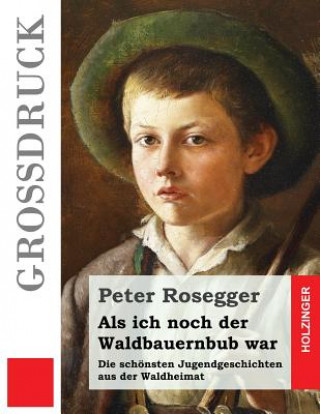 GROSSDRUCK

Peter Rosegger

Als ich noch der Waldbauernbub war

Die schönsten Jugendgeschichten aus der Waldheimat

HOLZINGER